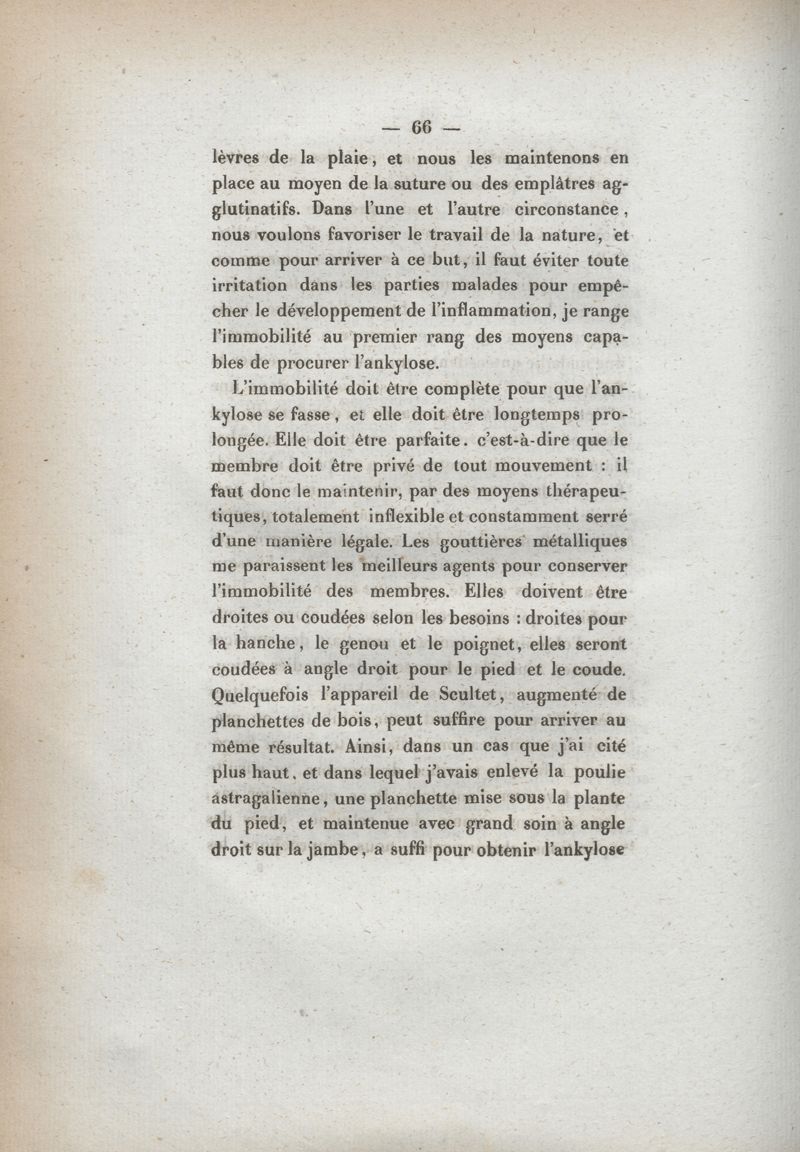 — 66 —

lèvres de la plaie, et nous les maintenons en place au moyen de la suture ou des emplâtres agglutinatifs. Dans l'une et l'autre circonstance, nous voulons favoriser le travail de la nature, et comme pour arriver à ce but, il faut éviter toute irritation dans les parties malades pour empêcher le développement de l'inflammation, je range l'immobilité au premier rang des moyens capables de procurer l'ankylose.

L'immobilité doit être complète pour que l'ankylose se fasse, et elle doit être longtemps prolongée. Elle doit être parfaite. c'est-à-dire que le membre doit être privé de tout mouvement : il faut donc le maintenir, par des moyens thérapeutiques, totalement inflexible et constamment serré d'une manière légale. Les gouttières métalliques me paraissent les meilleurs agents pour conserver l'immobilité des membres. Elles doivent être droites ou coudées selon les besoins : droites pour la hanche, le genou et le poignet, elles seront coudées à angle droit pour le pied et le coude. Quelquefois l'appareil de Scultet, augmenté de planchettes de bois, peut suffire pour arriver au même résultat. Ainsi, dans un cas que j'ai cité plus haut. et dans lequel j'avais enlevé la poulie astragalienne, une planchette mise sous la plante du pied, et maintenue avec grand soin à angle droit sur la jambe, a suffi pour obtenir l'ankylose